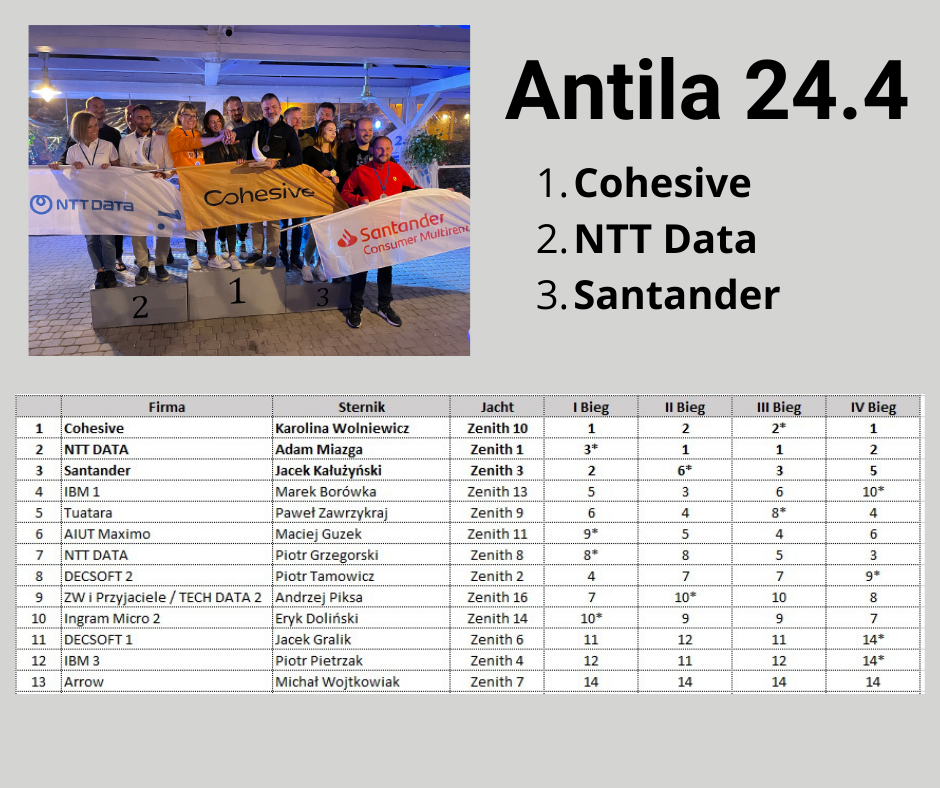 NTT DATA
Cohesive
Santander Consumer Multirent
2
1
3

Antila 24.4

1. Cohesive
2. NTT Data
3. Santander

| | Firma | Sternik | Jacht | I Bieg | II Bieg | III Bieg | IV Bieg |
|---|---|---|---|---|---|---|---|
| 1 | Cohesive | Karolina Wolniewicz | Zenith 10 | 1 | 2 | 2* | 1 |
| 2 | NTT DATA | Adam Miazga | Zenith 1 | 3* | 1 | 1 | 2 |
| 3 | Santander | Jacek Kałużyński | Zenith 3 | 2 | 6* | 3 | 5 |
| 4 | IBM 1 | Marek Borówka | Zenith 13 | 5 | 3 | 6 | 10* |
| 5 | Tuatara | Paweł Zawrzykraj | Zenith 9 | 6 | 4 | 8* | 4 |
| 6 | AIUT Maximo | Maciej Guzek | Zenith 11 | 9* | 5 | 4 | 6 |
| 7 | NTT DATA | Piotr Grzegorski | Zenith 8 | 8* | 8 | 5 | 3 |
| 8 | DECSOFT 2 | Piotr Tamowicz | Zenith 2 | 4 | 7 | 7 | 9* |
| 9 | ZW i Przyjaciele / TECH DATA 2 | Andrzej Piksa | Zenith 16 | 7 | 10* | 10 | 8 |
| 10 | Ingram Micro 2 | Eryk Doliński | Zenith 14 | 10* | 9 | 9 | 7 |
| 11 | DECSOFT 1 | Jacek Gralik | Zenith 6 | 11 | 12 | 11 | 14* |
| 12 | IBM 3 | Piotr Pietrzak | Zenith 4 | 12 | 11 | 12 | 14* |
| 13 | Arrow | Michał Wojtkowiak | Zenith 7 | 14 | 14 | 14 | 14 |